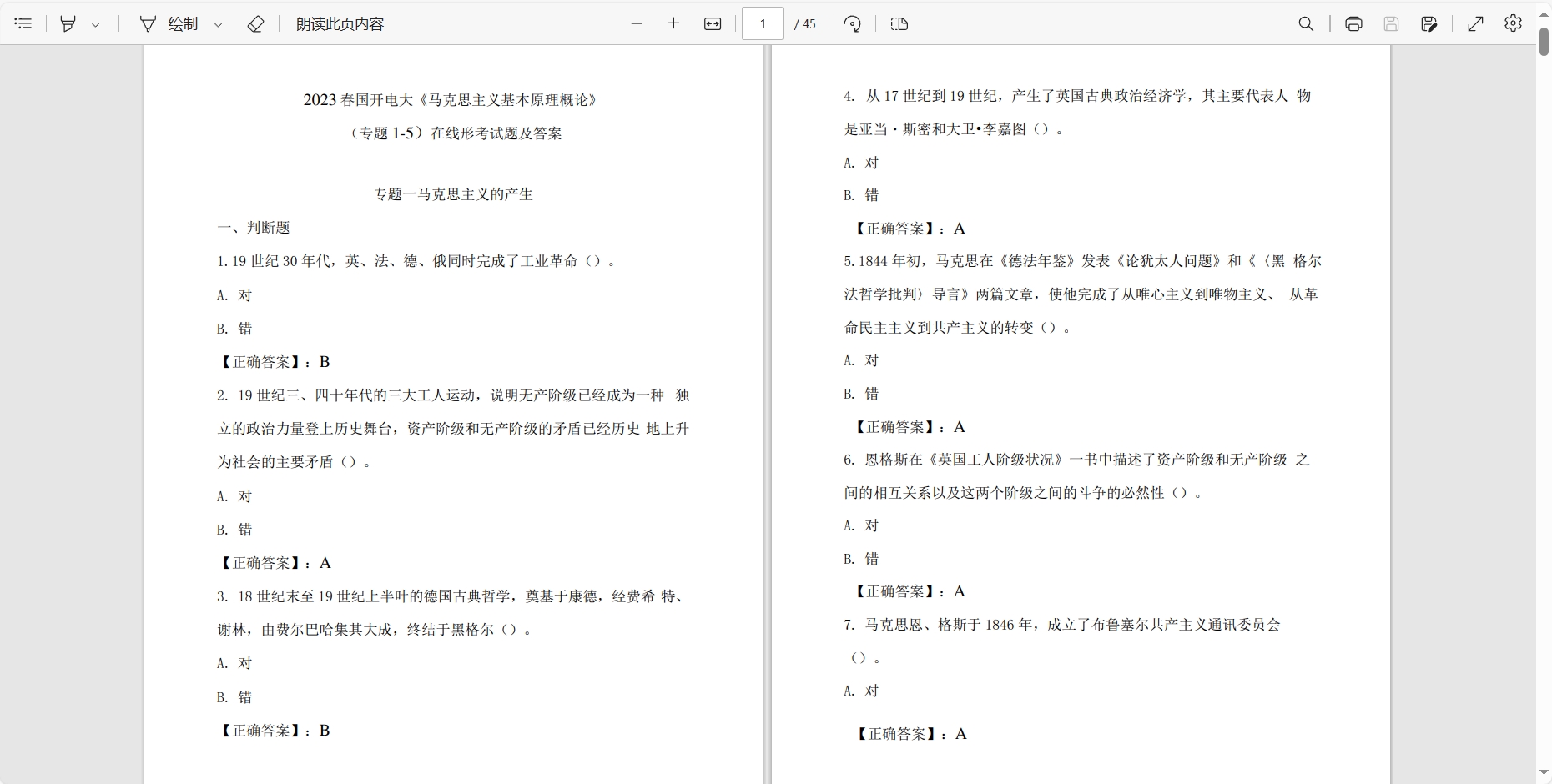 绘制 朗读此页内容 1 / 45

2023 春国开电大《马克思主义基本原理概论》

（专题 1-5）在线形考试题及答案

专题一马克思主义的产生

一、判断题

1. 19 世纪 30 年代，英、法、德、俄同时完成了工业革命（）。

A. 对

B. 错

【正确答案】：B

2. 19 世纪三、四十年代的三大工人运动，说明无产阶级已经成为一种 独立的政治力量登上历史舞台，资产阶级和无产阶级的矛盾已经历史 地上升为社会的主要矛盾（）。

A. 对

B. 错

【正确答案】：A

3. 18 世纪末至 19 世纪上半叶的德国古典哲学，奠基于康德，经费希 特、谢林，由费尔巴哈集其大成，终结于黑格尔（）。

A. 对

B. 错

【正确答案】：B

4. 从 17 世纪到 19 世纪，产生了英国古典政治经济学，其主要代表人 物是亚当・斯密和大卫•李嘉图（）。

A. 对

B. 错

【正确答案】：A

5. 1844 年初，马克思在《德法年鉴》发表《论犹太人问题》和《〈黑 格尔法哲学批判〉导言》两篇文章，使他完成了从唯心主义到唯物主义、 从革命民主主义到共产主义的转变（）。

A. 对

B. 错

【正确答案】：A

6. 恩格斯在《英国工人阶级状况》一书中描述了资产阶级和无产阶级 之间的相互关系以及这两个阶级之间的斗争的必然性（）。

A. 对

B. 错

【正确答案】：A

7. 马克思恩、格斯于 1846 年，成立了布鲁塞尔共产主义通讯委员会（）。

A. 对

【正确答案】：A